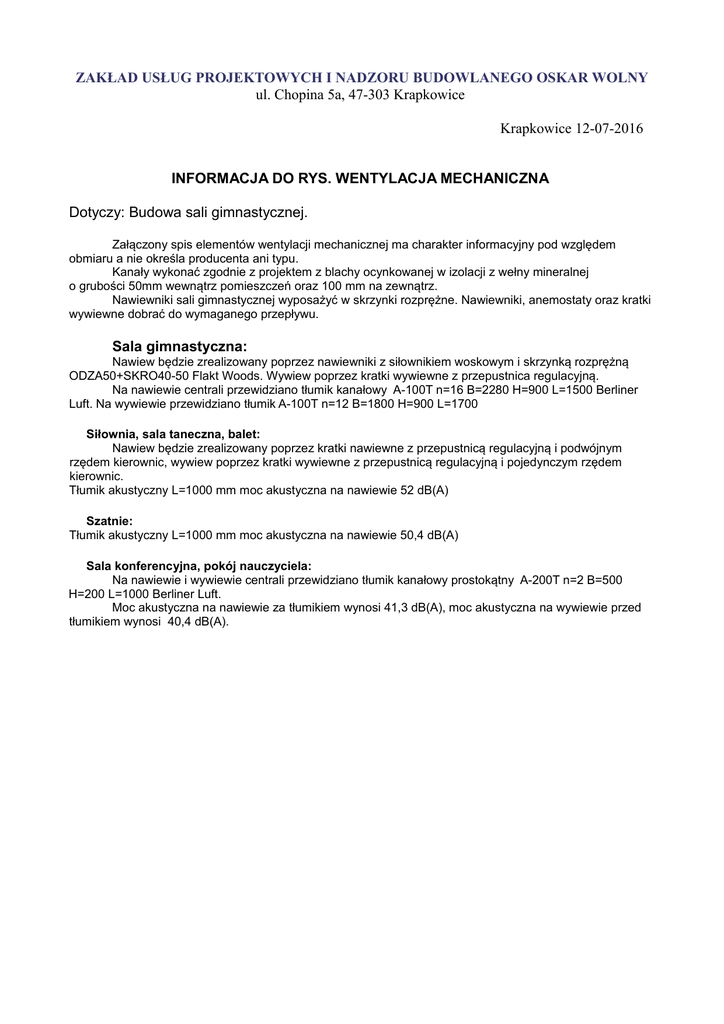 ZAKŁAD USŁUG PROJEKTOWYCH I NADZORU BUDOWLANEGO OSKAR WOLNY
ul. Chopina 5a, 47-303 Krapkowice

Krapkowice 12-07-2016

INFORMACJA DO RYS. WENTYLACJA MECHANICZNA

Dotyczy: Budowa sali gimnastycznej.

Załączony spis elementów wentylacji mechanicznej ma charakter informacyjny pod względem obmiaru a nie określa producenta ani typu.
Kanały wykonać zgodnie z projektem z blachy ocynkowanej w izolacji z wełny mineralnej o grubości 50mm wewnątrz pomieszczeń oraz 100 mm na zewnątrz.
Nawiewniki sali gimnastycznej wyposażyć w skrzynki rozprężne. Nawiewniki, anemostaty oraz kratki wywiewne dobrać do wymaganego przepływu.

Sala gimnastyczna:
Nawiew będzie zrealizowany poprzez nawiewniki z siłownikiem woskowym i skrzynką rozprężną ODZA50+SKRO40-50 Flakt Woods. Wywiew poprzez kratki wywiewne z przepustnica regulacyjną.
Na nawiewie centrali przewidziano tłumik kanałowy A-100T n=16 B=2280 H=900 L=1500 Berliner Luft. Na wywiewie przewidziano tłumik A-100T n=12 B=1800 H=900 L=1700

Siłownia, sala taneczna, balet:
Nawiew będzie zrealizowany poprzez kratki nawiewne z przepustnicą regulacyjną i podwójnym rzędem kierownic, wywiew poprzez kratki wywiewne z przepustnicą regulacyjną i pojedynczym rzędem kierownic.
Tłumik akustyczny L=1000 mm moc akustyczna na nawiewie 52 dB(A)

Szatnie:
Tłumik akustyczny L=1000 mm moc akustyczna na nawiewie 50,4 dB(A)

Sala konferencyjna, pokój nauczyciela:
Na nawiewie i wywiewie centrali przewidziano tłumik kanałowy prostokątny A-200T n=2 B=500 H=200 L=1000 Berliner Luft.
Moc akustyczna na nawiewie za tłumikiem wynosi 41,3 dB(A), moc akustyczna na wywiewie przed tłumikiem wynosi 40,4 dB(A).